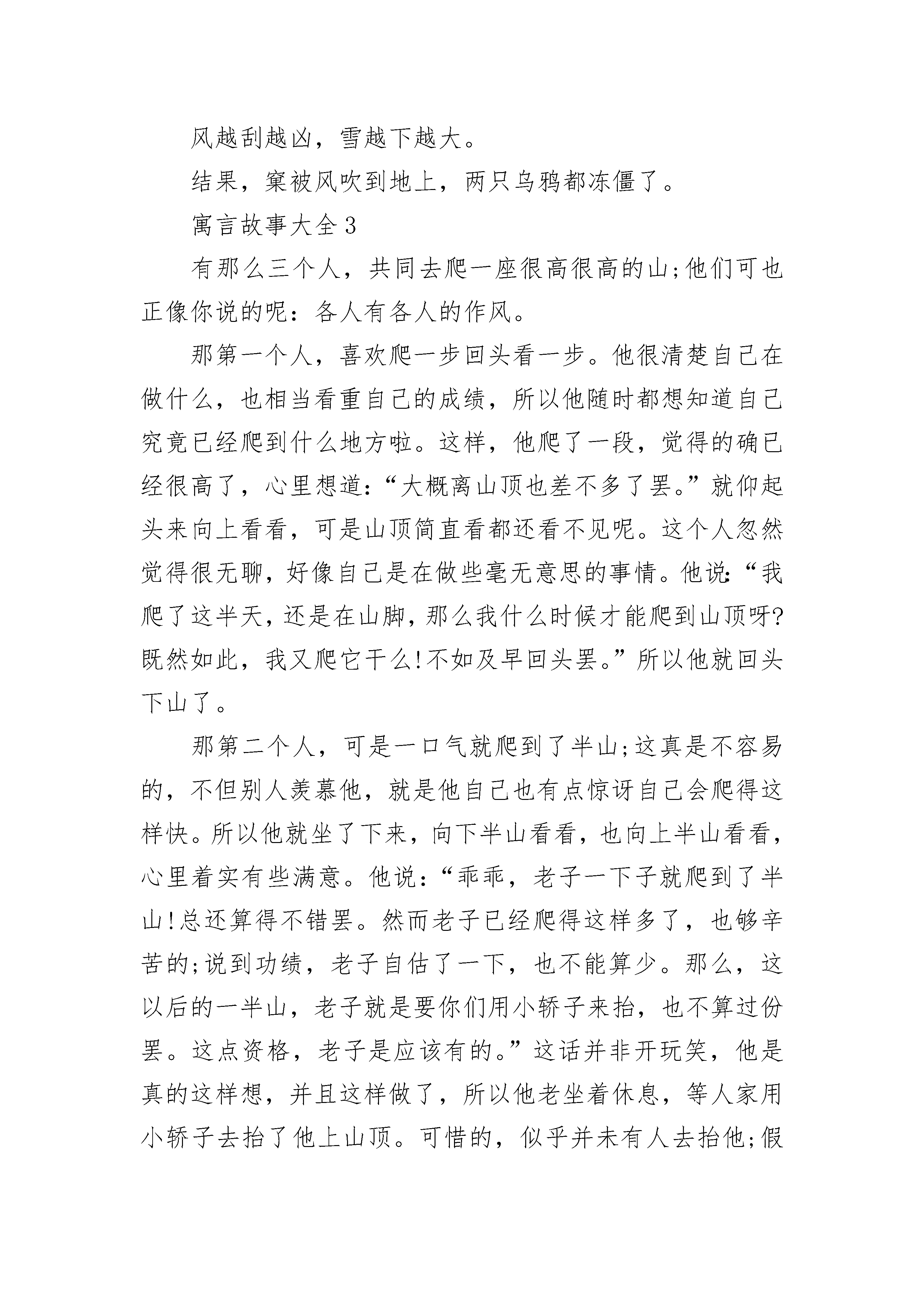 风越刮越凶，雪越下越大。

结果，窠被风吹到地上，两只乌鸦都冻僵了。

寓言故事大全3

有那么三个人，共同去爬一座很高很高的山;他们可也正像你说的呢：各人有各人的作风。

那第一个人，喜欢爬一步回头看一步。他很清楚自己在做什么，也相当看重自己的成绩，所以他随时都想知道自己究竟已经爬到什么地方啦。这样，他爬了一段，觉得的确已经很高了，心里想道:“大概离山顶也差不多了罢。”就仰起头来向上看看，可是山顶简直看都还看不见呢。这个人忽然觉得很无聊，好像自己是在做些毫无意思的事情。他说:“我爬了这半天，还是在山脚，那么我什么时候才能爬到山顶呀?既然如此，我又爬它干么!不如及早回头罢。”所以他就回头下山了。

那第二个人，可是一口气就爬到了半山;这真是不容易的，不但别人羡慕他，就是他自己也有点惊讶自己会爬得这样快。所以他就坐了下来，向下半山看看，也向上半山看看，心里着实有些满意。他说:“乖乖，老子一下子就爬到了半山!总还算得不错罢。然而老子已经爬得这样多了，也够辛苦的;说到功绩，老子自估了一下，也不能算少。那么，这以后的一半山，老子就是要你们用小轿子来抬，也不算过份罢。这点资格，老子是应该有的。”这话并非开玩笑，他是真的这样想，并且这样做了，所以他老坐着休息，等人家用小轿子去抬了他上山顶。可惜的，似乎并未有人去抬他;假